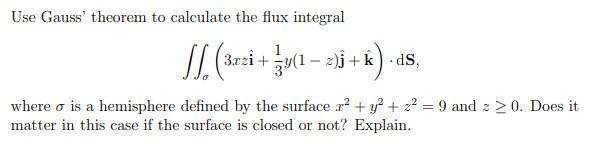 Use Gauss' theorem to calculate the flux integral

$$\iint_{\sigma} \left(3xz\hat{\mathbf{i}} + \frac{1}{3}y(1-z)\hat{\mathbf{j}} + \hat{\mathbf{k}}\right) \cdot \mathrm{d}\mathbf{S},$$

where $\sigma$ is a hemisphere defined by the surface $x^2 + y^2 + z^2 = 9$ and $z \geq 0$. Does it matter in this case if the surface is closed or not? Explain.